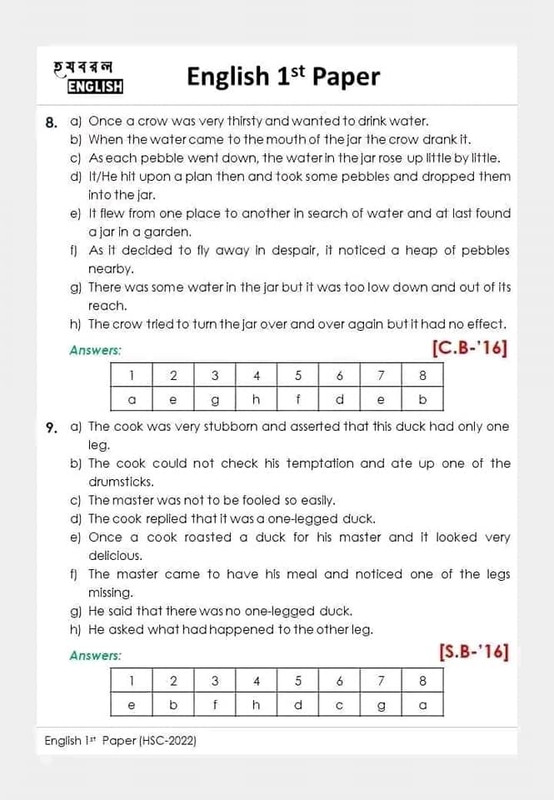 হযবরল
ENGLISH

English 1$^{st}$ Paper

8. a) Once a crow was very thirsty and wanted to drink water.
b) When the water came to the mouth of the jar the crow drank it.
c) As each pebble went down, the water in the jar rose up little by little.
d) It/He hit upon a plan then and took some pebbles and dropped them into the jar.
e) It flew from one place to another in search of water and at last found a jar in a garden.
f) As it decided to fly away in despair, it noticed a heap of pebbles nearby.
g) There was some water in the jar but it was too low down and out of its reach.
h) The crow tried to turn the jar over and over again but it had no effect.

Answers: [C.B-'16]

| 1 | 2 | 3 | 4 | 5 | 6 | 7 | 8 |
|---|---|---|---|---|---|---|---|
| a | e | g | h | f | d | e | b |

9. a) The cook was very stubborn and asserted that this duck had only one leg.
b) The cook could not check his temptation and ate up one of the drumsticks.
c) The master was not to be fooled so easily.
d) The cook replied that it was a one-legged duck.
e) Once a cook roasted a duck for his master and it looked very delicious.
f) The master came to have his meal and noticed one of the legs missing.
g) He said that there was no one-legged duck.
h) He asked what had happened to the other leg.

Answers: [S.B-'16]

| 1 | 2 | 3 | 4 | 5 | 6 | 7 | 8 |
|---|---|---|---|---|---|---|---|
| e | b | f | h | d | c | g | a |

English 1$^{st}$ Paper (HSC-2022)